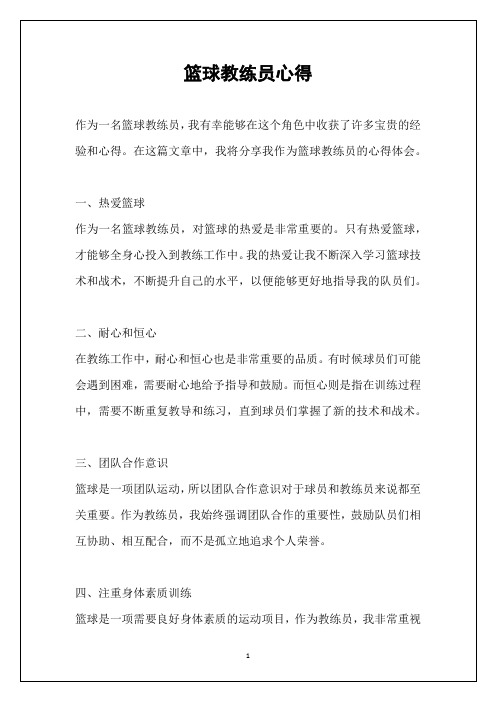 篮球教练员心得

作为一名篮球教练员，我有幸能够在这个角色中收获了许多宝贵的经验和心得。在这篇文章中，我将分享我作为篮球教练员的心得体会。

一、热爱篮球

作为一名篮球教练员，对篮球的热爱是非常重要的。只有热爱篮球，才能够全身心投入到教练工作中。我的热爱让我不断深入学习篮球技术和战术，不断提升自己的水平，以便能够更好地指导我的队员们。

二、耐心和恒心

在教练工作中，耐心和恒心也是非常重要的品质。有时候球员们可能会遇到困难，需要耐心地给予指导和鼓励。而恒心则是指在训练过程中，需要不断重复教导和练习，直到球员们掌握了新的技术和战术。

三、团队合作意识

篮球是一项团队运动，所以团队合作意识对于球员和教练员来说都至关重要。作为教练员，我始终强调团队合作的重要性，鼓励队员们相互协助、相互配合，而不是孤立地追求个人荣誉。

四、注重身体素质训练

篮球是一项需要良好身体素质的运动项目，作为教练员，我非常重视

1